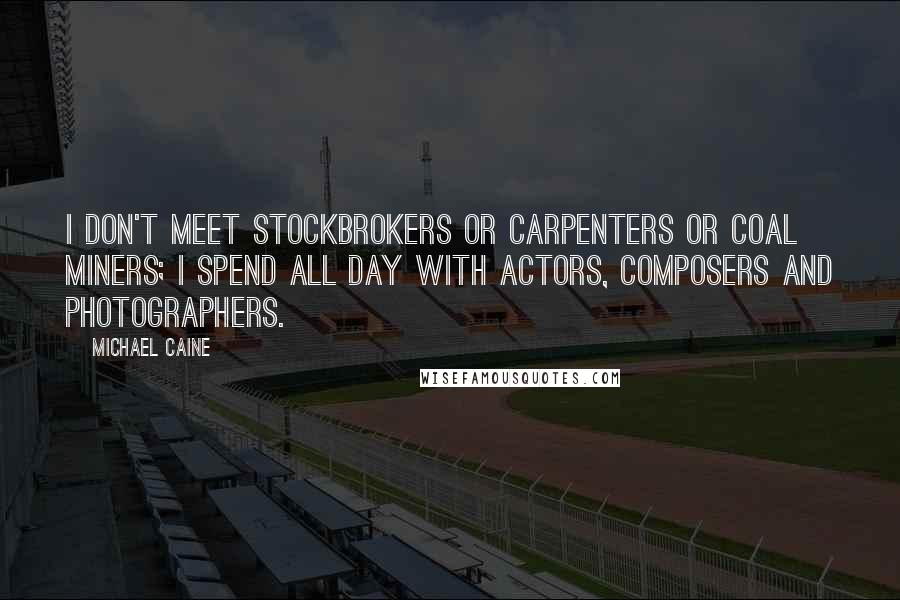 I DON'T MEET STOCKBROKERS OR CARPENTERS OR COAL MINERS; I SPEND ALL DAY WITH ACTORS, COMPOSERS AND PHOTOGRAPHERS.

MICHAEL CAINE

WISEFAMOUSQUOTES.COM